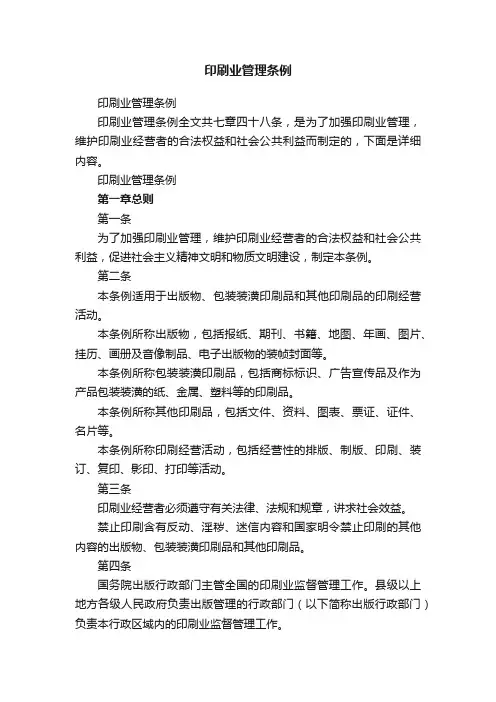 印刷业管理条例

印刷业管理条例

印刷业管理条例全文共七章四十八条，是为了加强印刷业管理，维护印刷业经营者的合法权益和社会公共利益而制定的，下面是详细内容。

印刷业管理条例

第一章总则

第一条

为了加强印刷业管理，维护印刷业经营者的合法权益和社会公共利益，促进社会主义精神文明和物质文明建设，制定本条例。

第二条

本条例适用于出版物、包装装潢印刷品和其他印刷品的印刷经营活动。

本条例所称出版物，包括报纸、期刊、书籍、地图、年画、图片、挂历、画册及音像制品、电子出版物的装帧封面等。

本条例所称包装装潢印刷品，包括商标标识、广告宣传品及作为产品包装装潢的纸、金属、塑料等的印刷品。

本条例所称其他印刷品，包括文件、资料、图表、票证、证件、名片等。

本条例所称印刷经营活动，包括经营性的排版、制版、印刷、装订、复印、影印、打印等活动。

第三条

印刷业经营者必须遵守有关法律、法规和规章，讲求社会效益。

禁止印刷含有反动、淫秽、迷信内容和国家明令禁止印刷的其他内容的出版物、包装装潢印刷品和其他印刷品。

第四条

国务院出版行政部门主管全国的印刷业监督管理工作。县级以上地方各级人民政府负责出版管理的行政部门（以下简称出版行政部门）负责本行政区域内的印刷业监督管理工作。